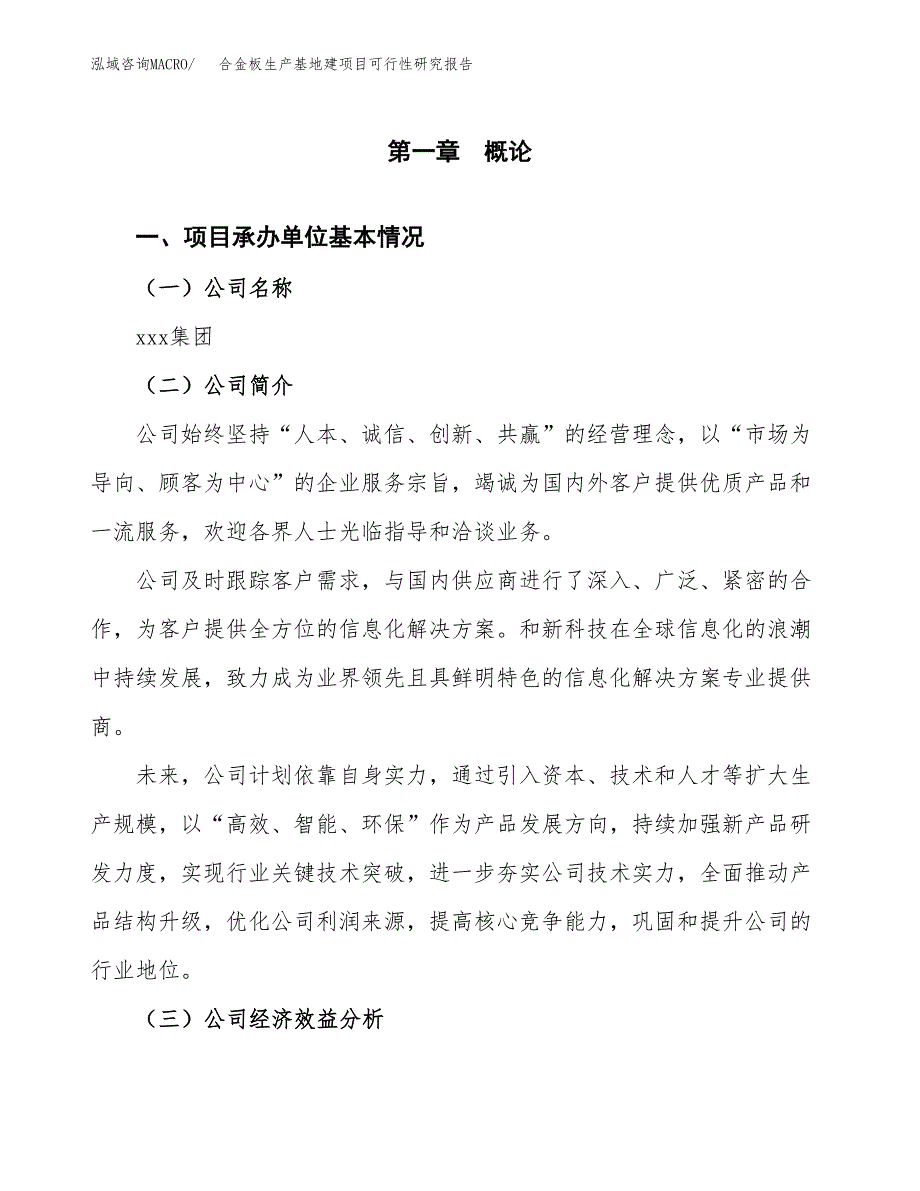 泓域咨询MACRO/　合金板生产基地建项目可行性研究报告

第一章　概论

一、项目承办单位基本情况

（一）公司名称

xxx集团

（二）公司简介

公司始终坚持“人本、诚信、创新、共赢”的经营理念，以“市场为导向、顾客为中心”的企业服务宗旨，竭诚为国内外客户提供优质产品和一流服务，欢迎各界人士光临指导和洽谈业务。

公司及时跟踪客户需求，与国内供应商进行了深入、广泛、紧密的合作，为客户提供全方位的信息化解决方案。和新科技在全球信息化的浪潮中持续发展，致力成为业界领先且具鲜明特色的信息化解决方案专业提供商。

未来，公司计划依靠自身实力，通过引入资本、技术和人才等扩大生产规模，以“高效、智能、环保”作为产品发展方向，持续加强新产品研发力度，实现行业关键技术突破，进一步夯实公司技术实力，全面推动产品结构升级，优化公司利润来源，提高核心竞争能力，巩固和提升公司的行业地位。

（三）公司经济效益分析